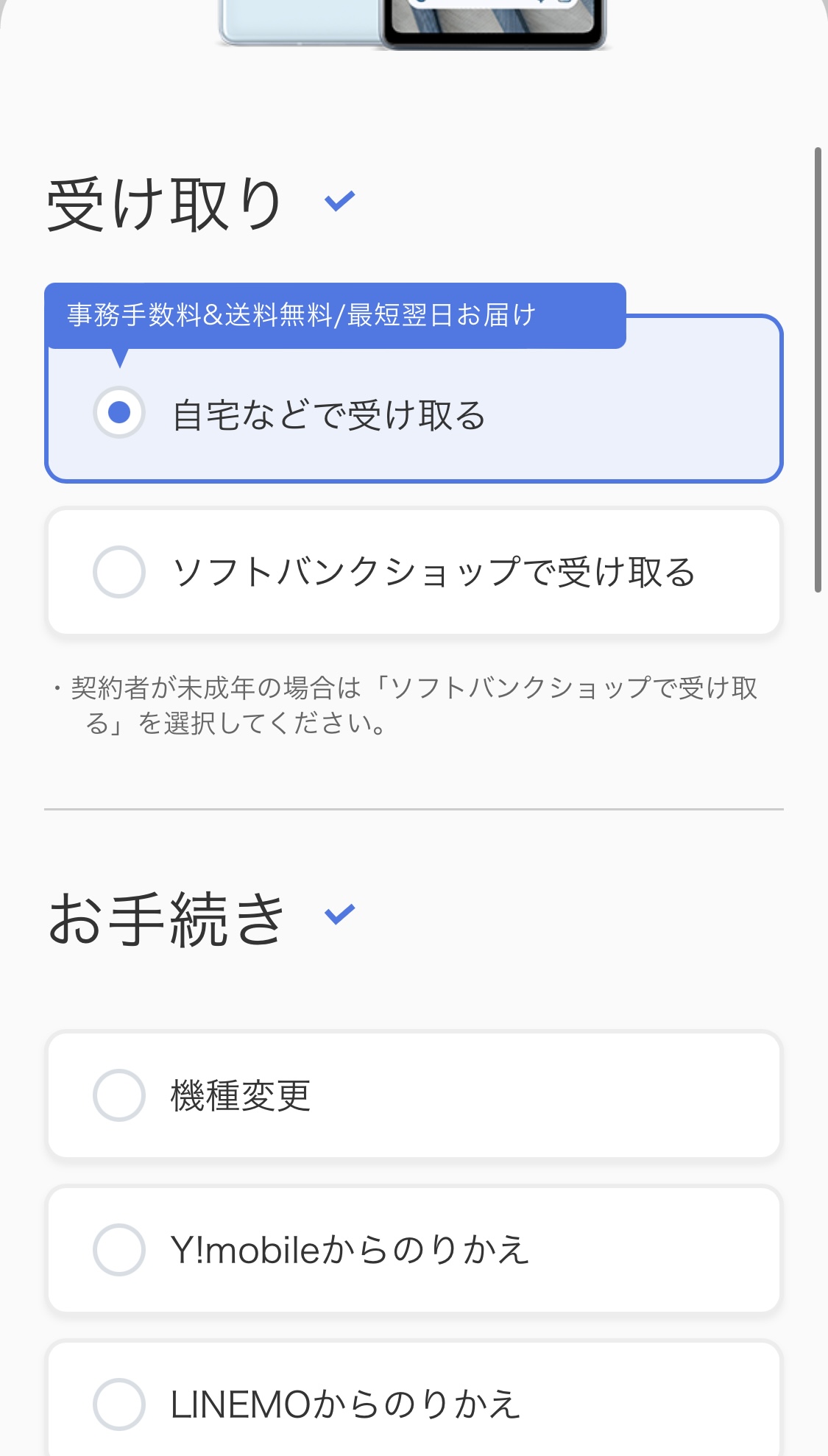 受け取り

事務手数料&送料無料/最短翌日お届け

自宅などで受け取る

ソフトバンクショップで受け取る

・契約者が未成年の場合は「ソフトバンクショップで受け取る」を選択してください。

お手続き

機種変更

Y!mobileからのりかえ

LINEMOからのりかえ